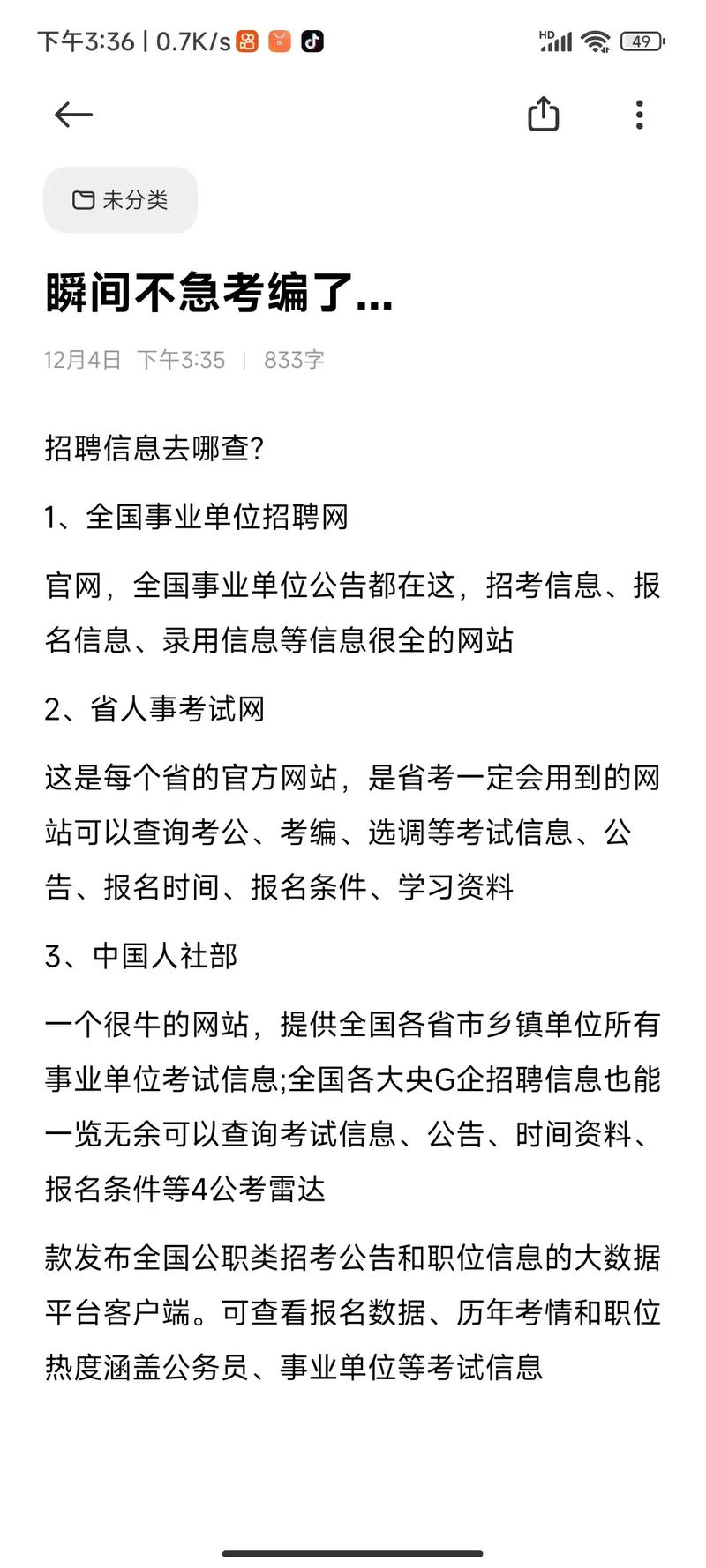 下午3:36 | 0.7K/s

HD 49

未分类

瞬间不急考编了...

12月4日 下午3:35 | 833字

招聘信息去哪查?

1、全国事业单位招聘网

官网，全国事业单位公告都在这，招考信息、报名信息、录用信息等信息很全的网站

2、省人事考试网

这是每个省的官方网站，是省考一定会用到的网站可以查询考公、考编、选调等考试信息、公告、报名时间、报名条件、学习资料

3、中国人社部

一个很牛的网站，提供全国各省市乡镇单位所有事业单位考试信息;全国各大央G企招聘信息也能一览无余可以查询考试信息、公告、时间资料、报名条件等4公考雷达

款发布全国公职类招考公告和职位信息的大数据平台客户端。可查看报名数据、历年考情和职位热度涵盖公务员、事业单位等考试信息